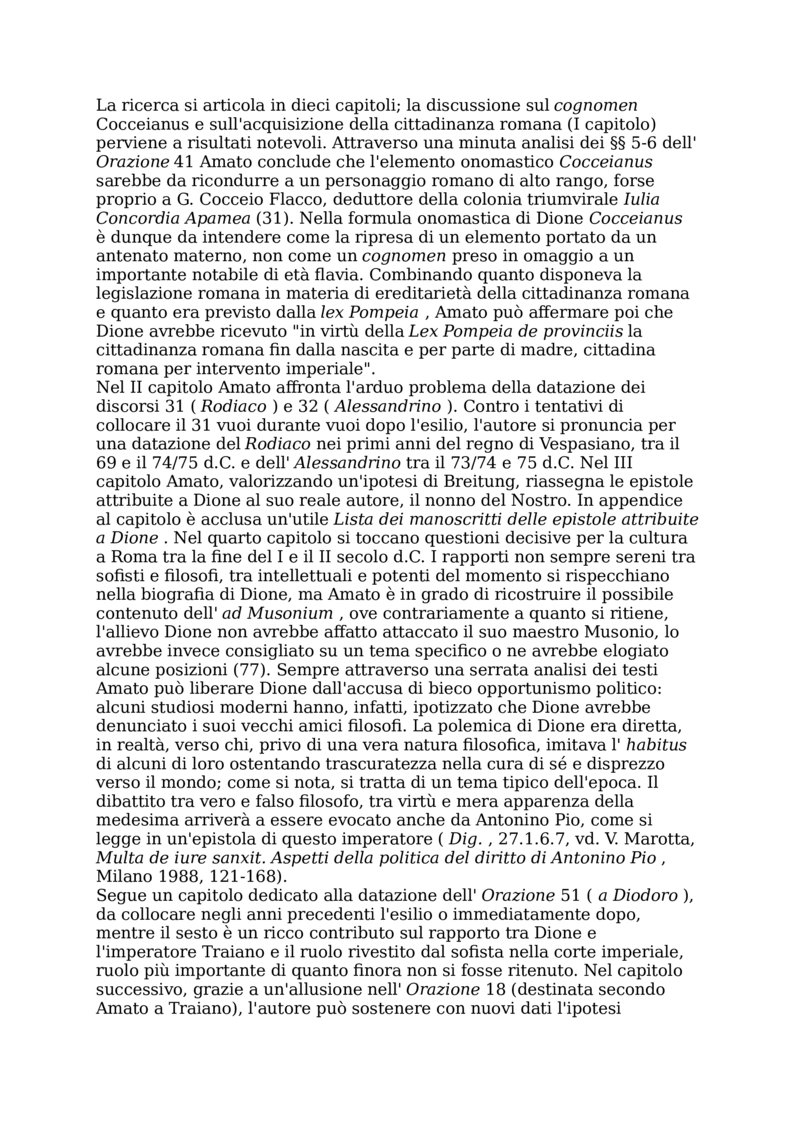 La ricerca si articola in dieci capitoli; la discussione sul cognomen Cocceianus e sull'acquisizione della cittadinanza romana (I capitolo) perviene a risultati notevoli. Attraverso una minuta analisi dei §§ 5-6 dell' Orazione 41 Amato conclude che l'elemento onomastico Cocceianus sarebbe da ricondurre a un personaggio romano di alto rango, forse proprio a G. Cocceio Flacco, deduttore della colonia triumvirale Iulia Concordia Apamea (31). Nella formula onomastica di Dione Cocceianus è dunque da intendere come la ripresa di un elemento portato da un antenato materno, non come un cognomen preso in omaggio a un importante notabile di età flavia. Combinando quanto disponeva la legislazione romana in materia di ereditarietà della cittadinanza romana e quanto era previsto dalla lex Pompeia , Amato può affermare poi che Dione avrebbe ricevuto "in virtù della Lex Pompeia de provinciis la cittadinanza romana fin dalla nascita e per parte di madre, cittadina romana per intervento imperiale".
Nel II capitolo Amato affronta l'arduo problema della datazione dei discorsi 31 ( Rodiaco ) e 32 ( Alessandrino ). Contro i tentativi di collocare il 31 vuoi durante vuoi dopo l'esilio, l'autore si pronuncia per una datazione del Rodiaco nei primi anni del regno di Vespasiano, tra il 69 e il 74/75 d.C. e dell' Alessandrino tra il 73/74 e 75 d.C. Nel III capitolo Amato, valorizzando un'ipotesi di Breitung, riassegna le epistole attribuite a Dione al suo reale autore, il nonno del Nostro. In appendice al capitolo è acclusa un'utile Lista dei manoscritti delle epistole attribuite a Dione . Nel quarto capitolo si toccano questioni decisive per la cultura a Roma tra la fine del I e il II secolo d.C. I rapporti non sempre sereni tra sofisti e filosofi, tra intellettuali e potenti del momento si rispecchiano nella biografia di Dione, ma Amato è in grado di ricostruire il possibile contenuto dell' ad Musonium , ove contrariamente a quanto si ritiene, l'allievo Dione non avrebbe affatto attaccato il suo maestro Musonio, lo avrebbe invece consigliato su un tema specifico o ne avrebbe elogiato alcune posizioni (77). Sempre attraverso una serrata analisi dei testi Amato può liberare Dione dall'accusa di bieco opportunismo politico: alcuni studiosi moderni hanno, infatti, ipotizzato che Dione avrebbe denunciato i suoi vecchi amici filosofi. La polemica di Dione era diretta, in realtà, verso chi, privo di una vera natura filosofica, imitava l' habitus di alcuni di loro ostentando trascuratezza nella cura di sé e disprezzo verso il mondo; come si nota, si tratta di un tema tipico dell'epoca. Il dibattito tra vero e falso filosofo, tra virtù e mera apparenza della medesima arriverà a essere evocato anche da Antonino Pio, come si legge in un'epistola di questo imperatore ( Dig. , 27.1.6.7, vd. V. Marotta, Multa de iure sanxit. Aspetti della politica del diritto di Antonino Pio , Milano 1988, 121-168).
Segue un capitolo dedicato alla datazione dell' Orazione 51 ( a Diodoro ), da collocare negli anni precedenti l'esilio o immediatamente dopo, mentre il sesto è un ricco contributo sul rapporto tra Dione e l'imperatore Traiano e il ruolo rivestito dal sofista nella corte imperiale, ruolo più importante di quanto finora non si fosse ritenuto. Nel capitolo successivo, grazie a un'allusione nell' Orazione 18 (destinata secondo Amato a Traiano), l'autore può sostenere con nuovi dati l'ipotesi